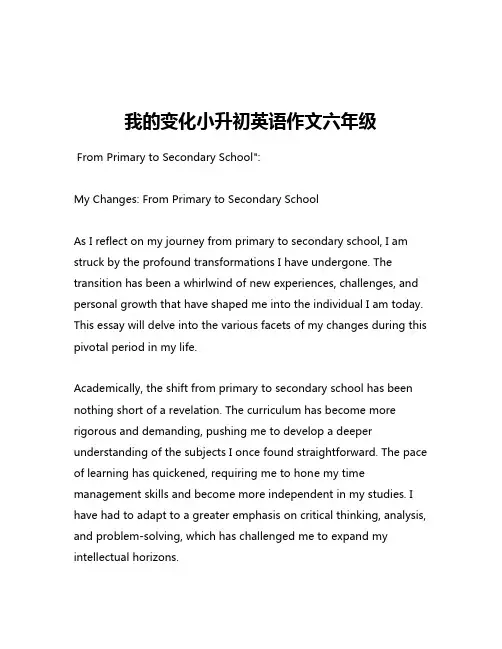 我的变化小升初英语作文六年级

From Primary to Secondary School":

My Changes: From Primary to Secondary School

As I reflect on my journey from primary to secondary school, I am struck by the profound transformations I have undergone. The transition has been a whirlwind of new experiences, challenges, and personal growth that have shaped me into the individual I am today. This essay will delve into the various facets of my changes during this pivotal period in my life.

Academically, the shift from primary to secondary school has been nothing short of a revelation. The curriculum has become more rigorous and demanding, pushing me to develop a deeper understanding of the subjects I once found straightforward. The pace of learning has quickened, requiring me to hone my time management skills and become more independent in my studies. I have had to adapt to a greater emphasis on critical thinking, analysis, and problem-solving, which has challenged me to expand my intellectual horizons.